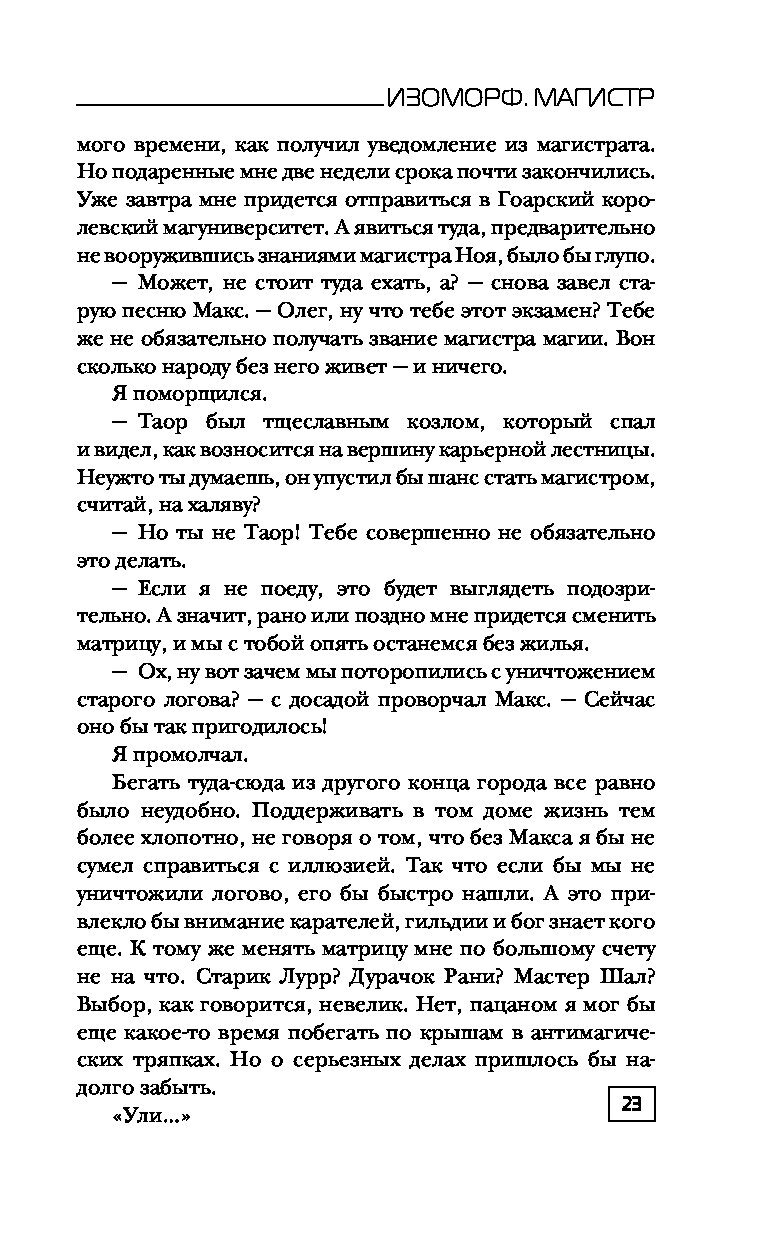 ИЗОМОРФ. МАГИСТР

мого времени, как получил уведомление из магистрата. Но подаренные мне две недели срока почти закончились. Уже завтра мне придется отправиться в Гоарский королевский магуниверситет. А явиться туда, предварительно не вооружившись знаниями магистра Ноя, было бы глупо.

— Может, не стоит туда ехать, а? — снова завел старую песню Макс. — Олег, ну что тебе этот экзамен? Тебе же не обязательно получать звание магистра магии. Вон сколько народу без него живет — и ничего.

Я поморщился.

— Таор был тщеславным козлом, который спал и видел, как возносится на вершину карьерной лестницы. Неужто ты думаешь, он упустил бы шанс стать магистром, считай, на халяву?

— Но ты не Таор! Тебе совершенно не обязательно это делать.

— Если я не поеду, это будет выглядеть подозрительно. А значит, рано или поздно мне придется сменить матрицу, и мы с тобой опять останемся без жилья.

— Ох, ну вот зачем мы поторопились с уничтожением старого логова? — с досадой проворчал Макс. — Сейчас оно бы так пригодилось!

Я промолчал.

Бегать туда-сюда из другого конца города все равно было неудобно. Поддерживать в том доме жизнь тем более хлопотно, не говоря о том, что без Макса я бы не сумел справиться с иллюзией. Так что если бы мы не уничтожили логово, его бы быстро нашли. А это привлекло бы внимание карателей, гильдии и бог знает кого еще. К тому же менять матрицу мне по большому счету не на что. Старик Лурр? Дурачок Рани? Мастер Шал? Выбор, как говорится, невелик. Нет, пацаном я мог бы еще какое-то время побегать по крышам в антимагических тряпках. Но о серьезных делах пришлось бы надолго забыть.

«Ули...»

23